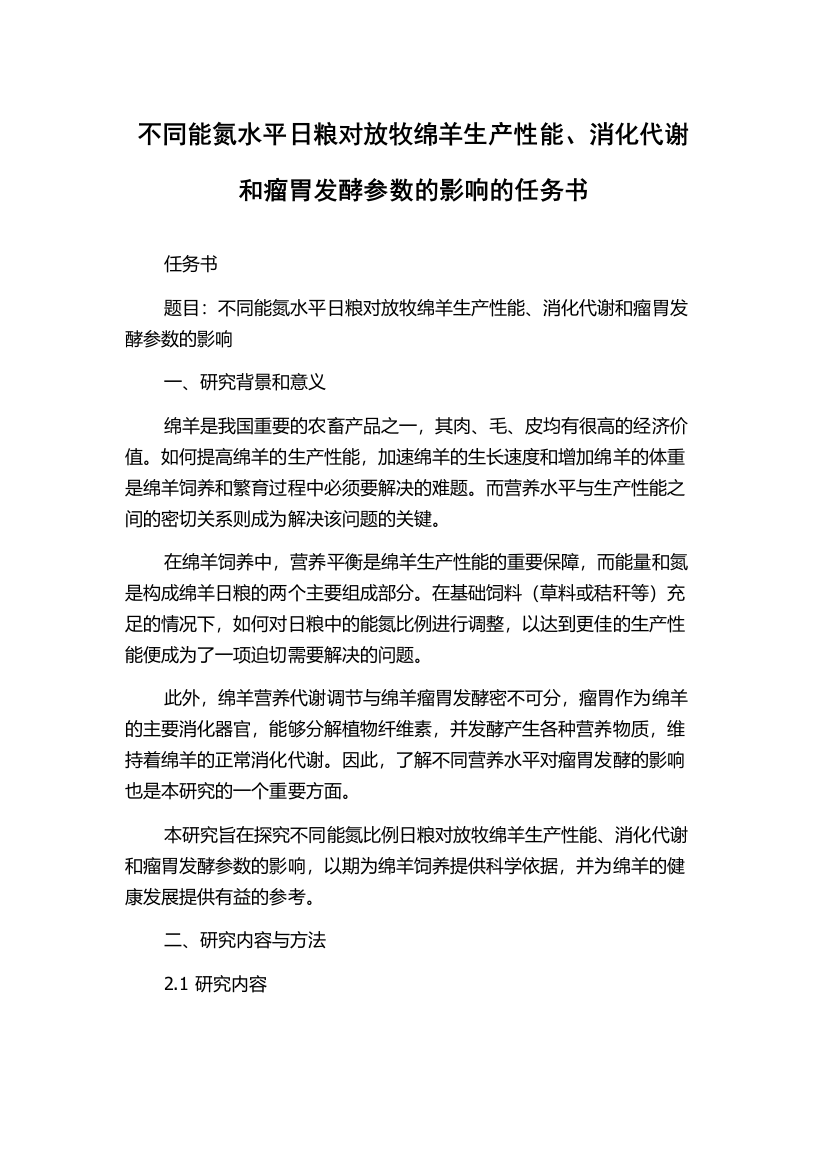 不同能氮水平日粮对放牧绵羊生产性能、消化代谢和瘤胃发酵参数的影响的任务书

任务书

题目：不同能氮水平日粮对放牧绵羊生产性能、消化代谢和瘤胃发酵参数的影响

一、研究背景和意义

绵羊是我国重要的农畜产品之一，其肉、毛、皮均有很高的经济价值。如何提高绵羊的生产性能，加速绵羊的生长速度和增加绵羊的体重是绵羊饲养和繁育过程中必须要解决的难题。而营养水平与生产性能之间的密切关系则成为解决该问题的关键。

在绵羊饲养中，营养平衡是绵羊生产性能的重要保障，而能量和氮是构成绵羊日粮的两个主要组成部分。在基础饲料（草料或秸秆等）充足的情况下，如何对日粮中的能氮比例进行调整，以达到更佳的生产性能便成为了一项迫切需要解决的问题。

此外，绵羊营养代谢调节与绵羊瘤胃发酵密不可分，瘤胃作为绵羊的主要消化器官，能够分解植物纤维素，并发酵产生各种营养物质，维持着绵羊的正常消化代谢。因此，了解不同营养水平对瘤胃发酵的影响也是本研究的一个重要方面。

本研究旨在探究不同能氮比例日粮对放牧绵羊生产性能、消化代谢和瘤胃发酵参数的影响，以期为绵羊饲养提供科学依据，并为绵羊的健康发展提供有益的参考。

二、研究内容与方法

2.1 研究内容